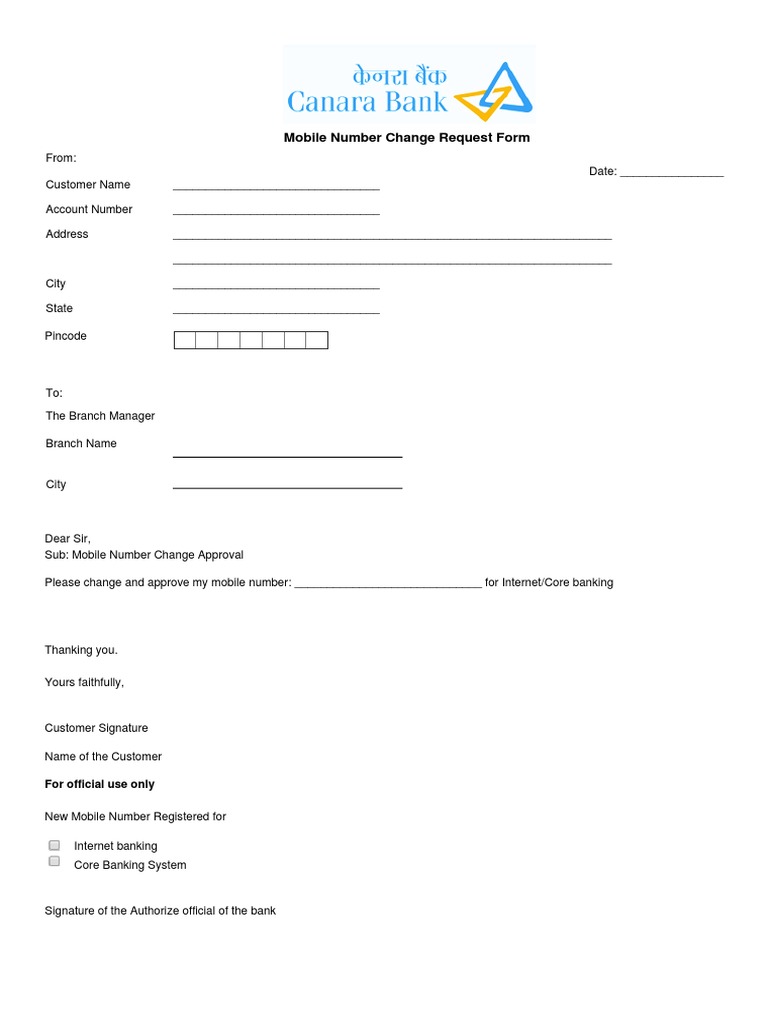 केनरा बैंक
Canara Bank

Mobile Number Change Request Form

From:

Date: ________________

Customer Name ________________________________

Account Number ________________________________

Address ____________________________________________________________________

____________________________________________________________________

City ________________________________

State ________________________________

Pincode

To:

The Branch Manager

Branch Name ________________________________

City ________________________________

Dear Sir,
Sub: Mobile Number Change Approval

Please change and approve my mobile number: _____________________________ for Internet/Core banking

Thanking you.

Yours faithfully,

Customer Signature

Name of the Customer

For official use only

New Mobile Number Registered for

Internet banking
Core Banking System

Signature of the Authorize official of the bank